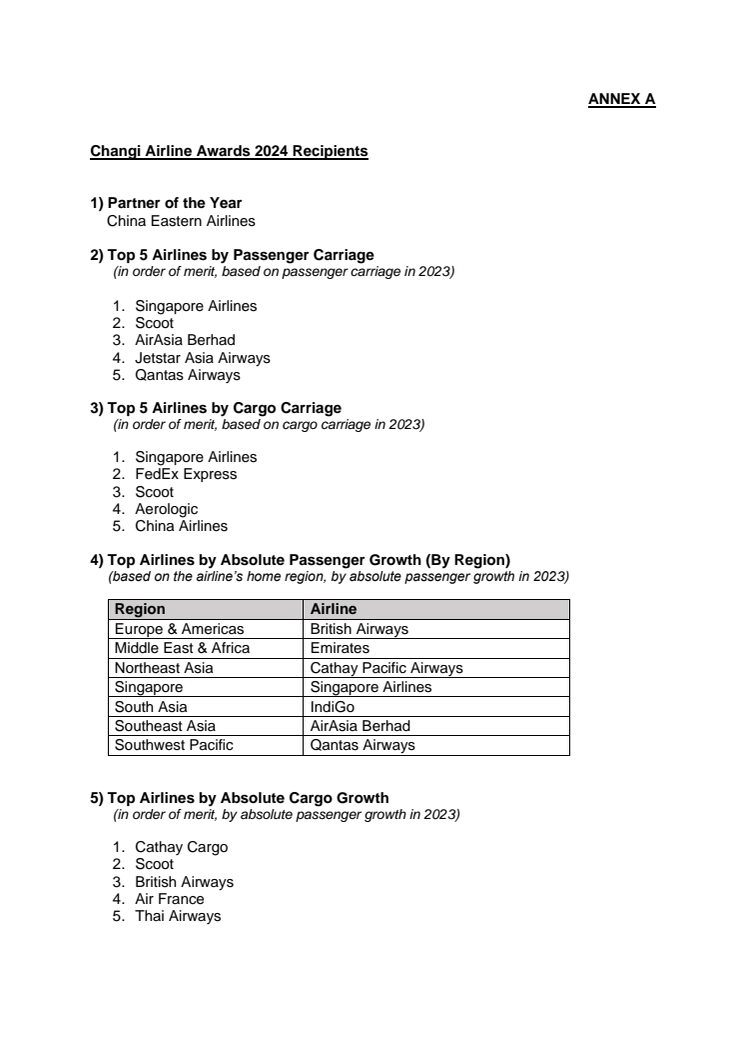 ANNEX A

Changi Airline Awards 2024 Recipients

1) Partner of the Year
China Eastern Airlines

2) Top 5 Airlines by Passenger Carriage
(in order of merit, based on passenger carriage in 2023)

1. Singapore Airlines
2. Scoot
3. AirAsia Berhad
4. Jetstar Asia Airways
5. Qantas Airways

3) Top 5 Airlines by Cargo Carriage
(in order of merit, based on cargo carriage in 2023)

1. Singapore Airlines
2. FedEx Express
3. Scoot
4. Aerologic
5. China Airlines

4) Top Airlines by Absolute Passenger Growth (By Region)
(based on the airline's home region, by absolute passenger growth in 2023)

| Region | Airline |
|---|---|
| Europe & Americas | British Airways |
| Middle East & Africa | Emirates |
| Northeast Asia | Cathay Pacific Airways |
| Singapore | Singapore Airlines |
| South Asia | IndiGo |
| Southeast Asia | AirAsia Berhad |
| Southwest Pacific | Qantas Airways |

5) Top Airlines by Absolute Cargo Growth
(in order of merit, by absolute passenger growth in 2023)

1. Cathay Cargo
2. Scoot
3. British Airways
4. Air France
5. Thai Airways